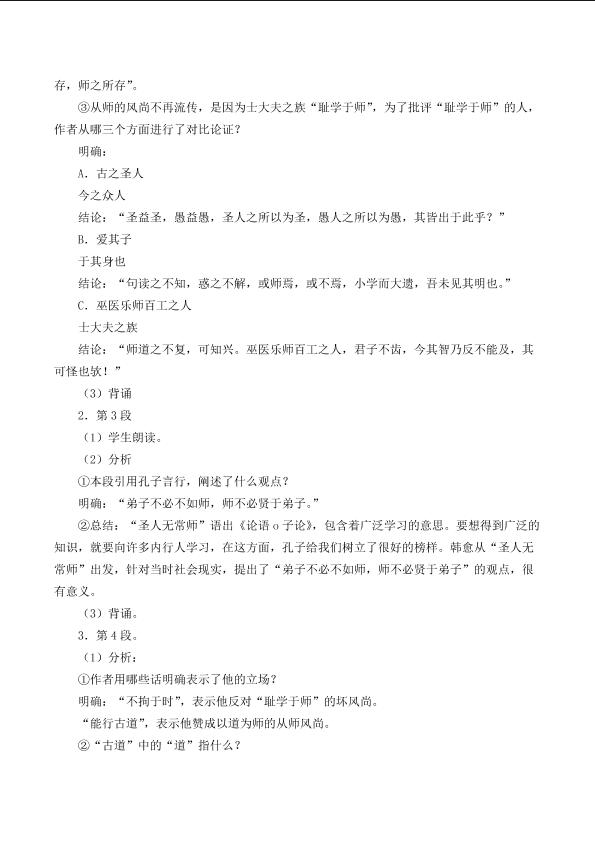 存，师之所存”。

③从师的风尚不再流传，是因为士大夫之族“耻学于师”，为了批评“耻学于师”的人，作者从哪三个方面进行了对比论证？

明确：

A．古之圣人

今之众人

结论：“圣益圣，愚益愚，圣人之所以为圣，愚人之所以为愚，其皆出于此乎？”

B．爱其子

于其身也

结论：“句读之不知，惑之不解，或师焉，或不焉，小学而大遗，吾未见其明也。”

C．巫医乐师百工之人

士大夫之族

结论：“师道之不复，可知兴。巫医乐师百工之人，君子不齿，今其智乃反不能及，其可怪也欤！”

（3）背诵

2．第3段

（1）学生朗读。

（2）分析

①本段引用孔子言行，阐述了什么观点？

明确：“弟子不必不如师，师不必贤于弟子。”

②总结：“圣人无常师”语出《论语o子论》，包含着广泛学习的意思。要想得到广泛的知识，就要向许多内行人学习，在这方面，孔子给我们树立了很好的榜样。韩愈从“圣人无常师”出发，针对当时社会现实，提出了“弟子不必不如师，师不必贤于弟子”的观点，很有意义。

（3）背诵。

3．第4段。

（1）分析：

①作者用哪些话明确表示了他的立场？

明确：“不拘于时”，表示他反对“耻学于师”的坏风尚。

“能行古道”，表示他赞成以道为师的从师风尚。

②“古道”中的“道”指什么？